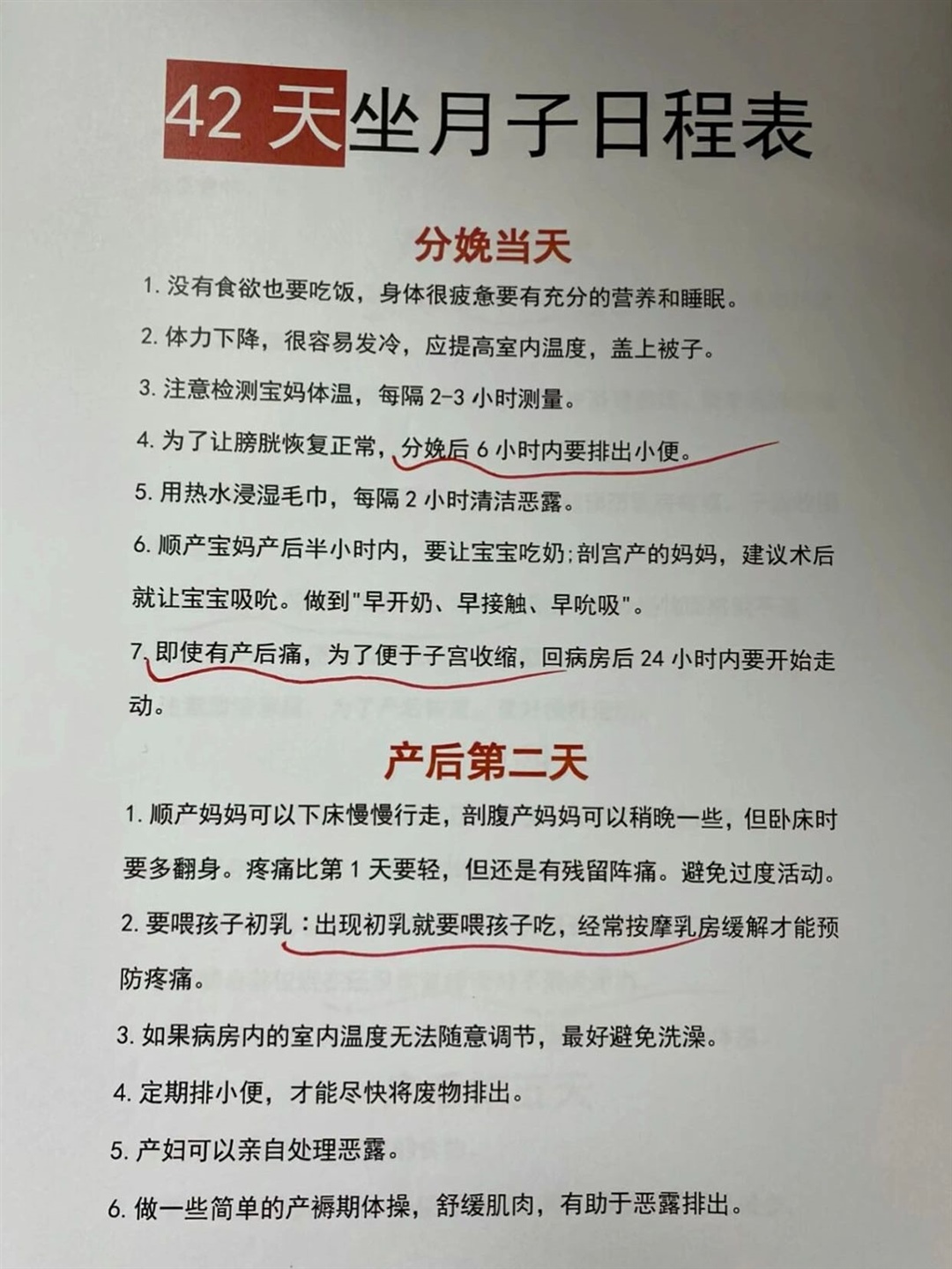 42 天坐月子日程表

分娩当天

1. 没有食欲也要吃饭，身体很疲惫要有充分的营养和睡眠。

2. 体力下降，很容易发冷，应提高室内温度，盖上被子。

3. 注意检测宝妈体温，每隔 2-3 小时测量。

4. 为了让膀胱恢复正常，分娩后 6 小时内要排出小便。

5. 用热水浸湿毛巾，每隔 2 小时清洁恶露。

6. 顺产宝妈产后半小时内，要让宝宝吃奶;剖宫产的妈妈，建议术后就让宝宝吸吮。做到"早开奶、早接触、早吮吸"。

7. 即使有产后痛，为了便于子宫收缩，回病房后 24 小时内要开始走动。

产后第二天

1. 顺产妈妈可以下床慢慢行走，剖腹产妈妈可以稍晚一些，但卧床时要多翻身。疼痛比第 1 天要轻，但还是有残留阵痛。避免过度活动。

2. 要喂孩子初乳：出现初乳就要喂孩子吃，经常按摩乳房缓解才能预防疼痛。

3. 如果病房内的室内温度无法随意调节，最好避免洗澡。

4. 定期排小便，才能尽快将废物排出。

5. 产妇可以亲自处理恶露。

6. 做一些简单的产褥期体操，舒缓肌肉，有助于恶露排出。